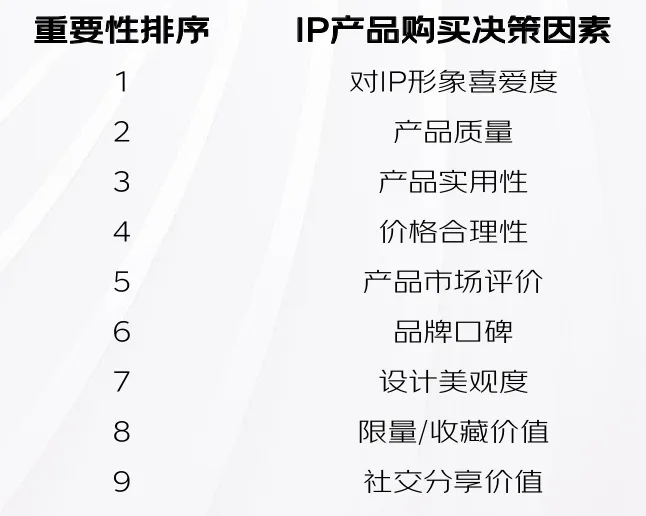 | 重要性排序 | IP产品购买决策因素 |
|---|---|
| 1 | 对IP形象喜爱度 |
| 2 | 产品质量 |
| 3 | 产品实用性 |
| 4 | 价格合理性 |
| 5 | 产品市场评价 |
| 6 | 品牌口碑 |
| 7 | 设计美观度 |
| 8 | 限量/收藏价值 |
| 9 | 社交分享价值 |